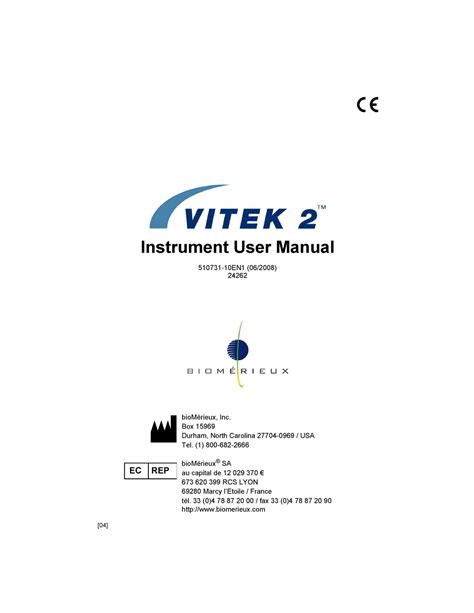 CE

VITEK 2™

Instrument User Manual

510731-10EN1 (06/2008)
24262

BIOMÉRIEUX

bioMérieux, Inc.
Box 15969
Durham, North Carolina 27704-0969 / USA
Tel. (1) 800-682-2666

EC REP

bioMérieux® SA
au capital de 12 029 370 €
673 620 399 RCS LYON
69280 Marcy l'Etoile / France
tél. 33 (0)4 78 87 20 00 / fax 33 (0)4 78 87 20 90
http://www.biomerieux.com

[04]